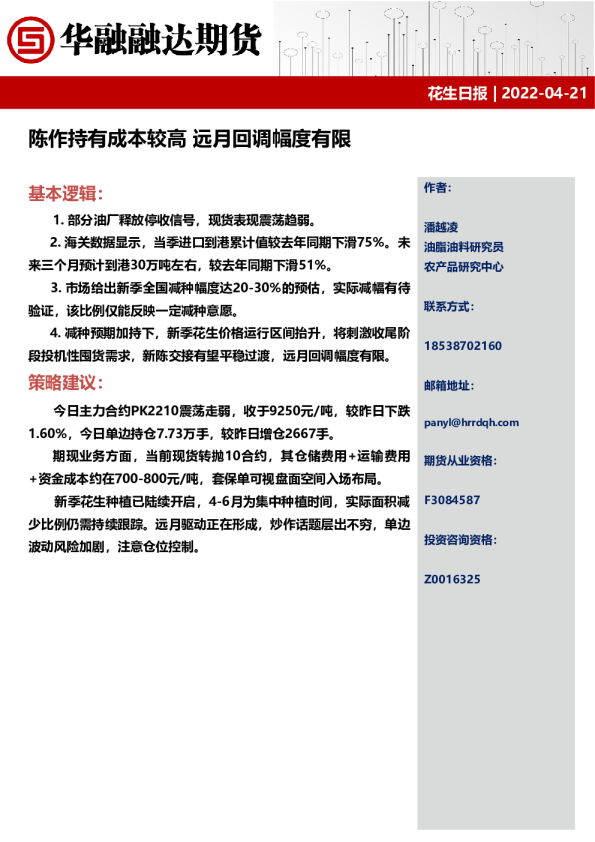 华融融达期货

花生日报 | 2022-04-21

陈作持有成本较高 远月回调幅度有限

基本逻辑：

1. 部分油厂释放停收信号，现货表现震荡趋弱。

2. 海关数据显示，当季进口到港累计值较去年同期下滑75%。未来三个月预计到港30万吨左右，较去年同期下滑51%。

3. 市场给出新季全国减种幅度达20-30%的预估，实际减幅有待验证，该比例仅能反映一定减种意愿。

4. 减种预期加持下，新季花生价格运行区间抬升，将刺激收尾阶段投机性囤货需求，新陈交接有望平稳过渡，远月回调幅度有限。

策略建议：

今日主力合约PK2210震荡走弱，收于9250元/吨，较昨日下跌1.60%，今日单边持仓7.73万手，较昨日增仓2667手。

期现业务方面，当前现货转抛10合约，其仓储费用+运输费用+资金成本约在700-800元/吨，套保单可视盘面空间入场布局。

新季花生种植已陆续开启，4-6月为集中种植时间，实际面积减少比例仍需持续跟踪。远月驱动正在形成，炒作话题层出不穷，单边波动风险加剧，注意仓位控制。

作者：

潘越凌
油脂油料研究员
农产品研究中心

联系方式：

18538702160

邮箱地址：

panyl@hrrdqh.com

期货从业资格：

F3084587

投资咨询资格：

Z0016325